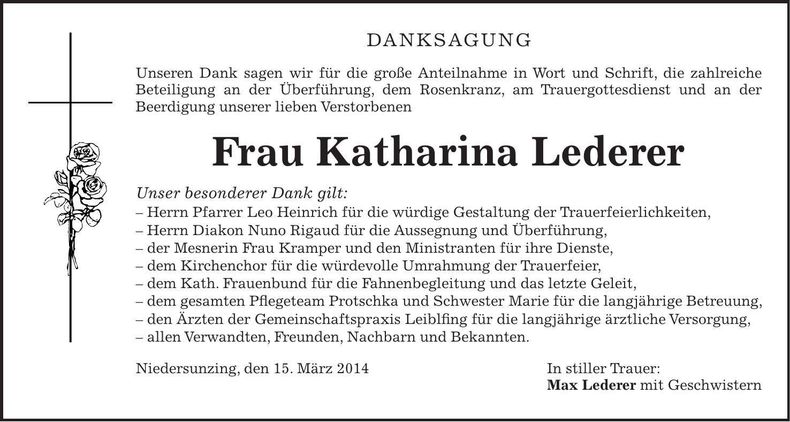 DANKSAGUNG

Unseren Dank sagen wir für die große Anteilnahme in Wort und Schrift, die zahlreiche Beteiligung an der Überführung, dem Rosenkranz, am Trauergottesdienst und an der Beerdigung unserer lieben Verstorbenen

Frau Katharina Lederer

Unser besonderer Dank gilt:
– Herrn Pfarrer Leo Heinrich für die würdige Gestaltung der Trauerfeierlichkeiten,
– Herrn Diakon Nuno Rigaud für die Aussegnung und Überführung,
– der Mesnerin Frau Kramper und den Ministranten für ihre Dienste,
– dem Kirchenchor für die würdevolle Umrahmung der Trauerfeier,
– dem Kath. Frauenbund für die Fahnenbegleitung und das letzte Geleit,
– dem gesamten Pflegeteam Protschka und Schwester Marie für die langjährige Betreuung,
– den Ärzten der Gemeinschaftspraxis Leiblfing für die langjährige ärztliche Versorgung,
– allen Verwandten, Freunden, Nachbarn und Bekannten.

Niedersunzing, den 15. März 2014

In stiller Trauer:
Max Lederer mit Geschwistern